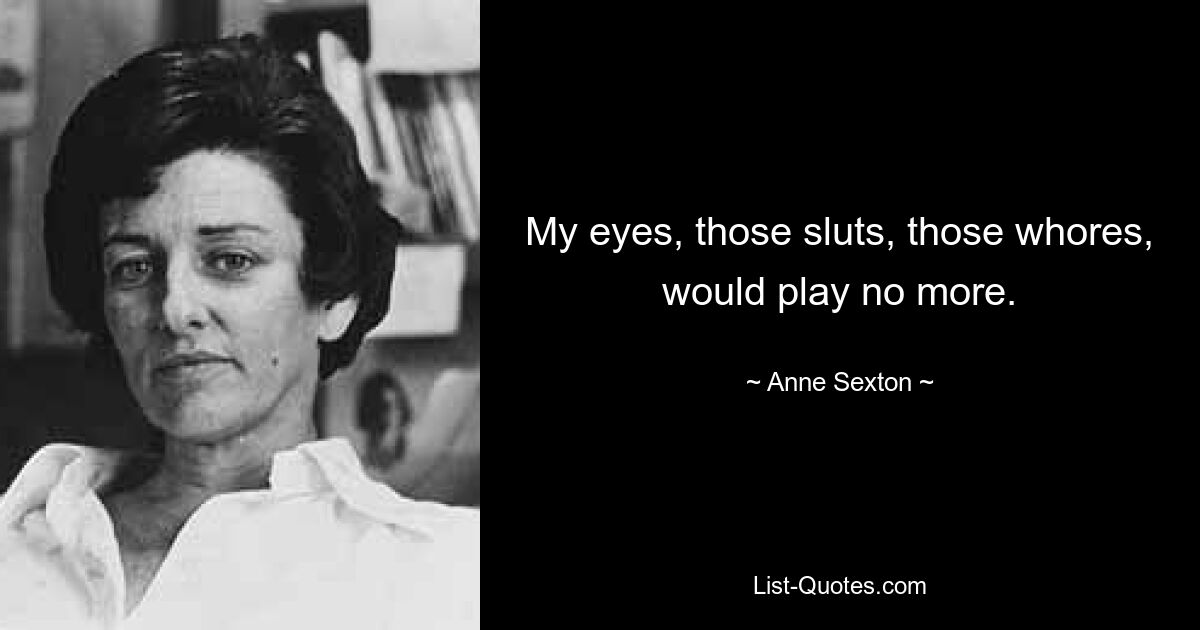 My eyes, those sluts, those whores, would play no more.

~ Anne Sexton ~

List-Quotes.com